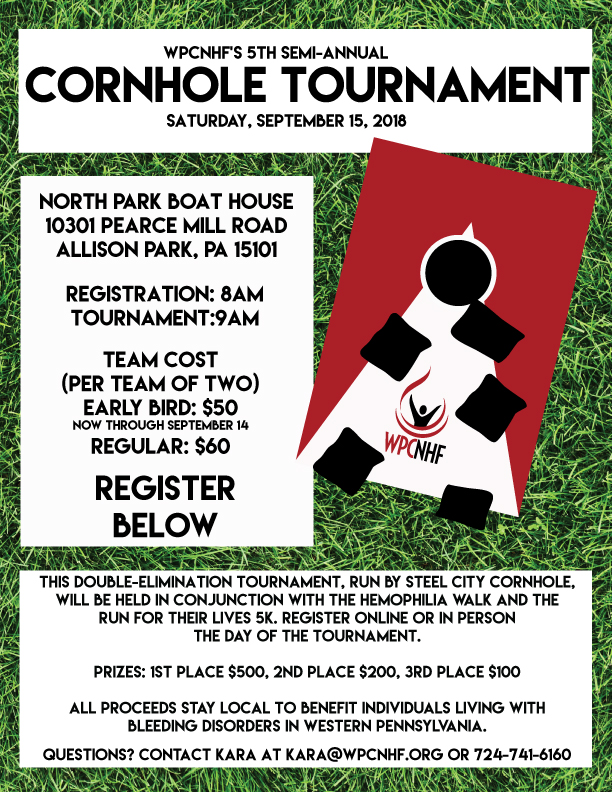 WPCNHF'S 5TH SEMI-ANNUAL

CORNHOLE TOURNAMENT

SATURDAY, SEPTEMBER 15, 2018

NORTH PARK BOAT HOUSE
10301 PEARCE MILL ROAD
ALLISON PARK, PA 15101

REGISTRATION: 8AM
TOURNAMENT:9AM

TEAM COST
(PER TEAM OF TWO)
EARLY BIRD: $50
NOW THROUGH SEPTEMBER 14
REGULAR: $60

REGISTER
BELOW

WPCNHF

THIS DOUBLE-ELIMINATION TOURNAMENT, RUN BY STEEL CITY CORNHOLE, WILL BE HELD IN CONJUNCTION WITH THE HEMOPHILIA WALK AND THE RUN FOR THEIR LIVES 5K. REGISTER ONLINE OR IN PERSON THE DAY OF THE TOURNAMENT.

PRIZES: 1ST PLACE $500, 2ND PLACE $200, 3RD PLACE $100

ALL PROCEEDS STAY LOCAL TO BENEFIT INDIVIDUALS LIVING WITH BLEEDING DISORDERS IN WESTERN PENNSYLVANIA.

QUESTIONS? CONTACT KARA AT KARA@WPCNHF.ORG OR 724-741-6160